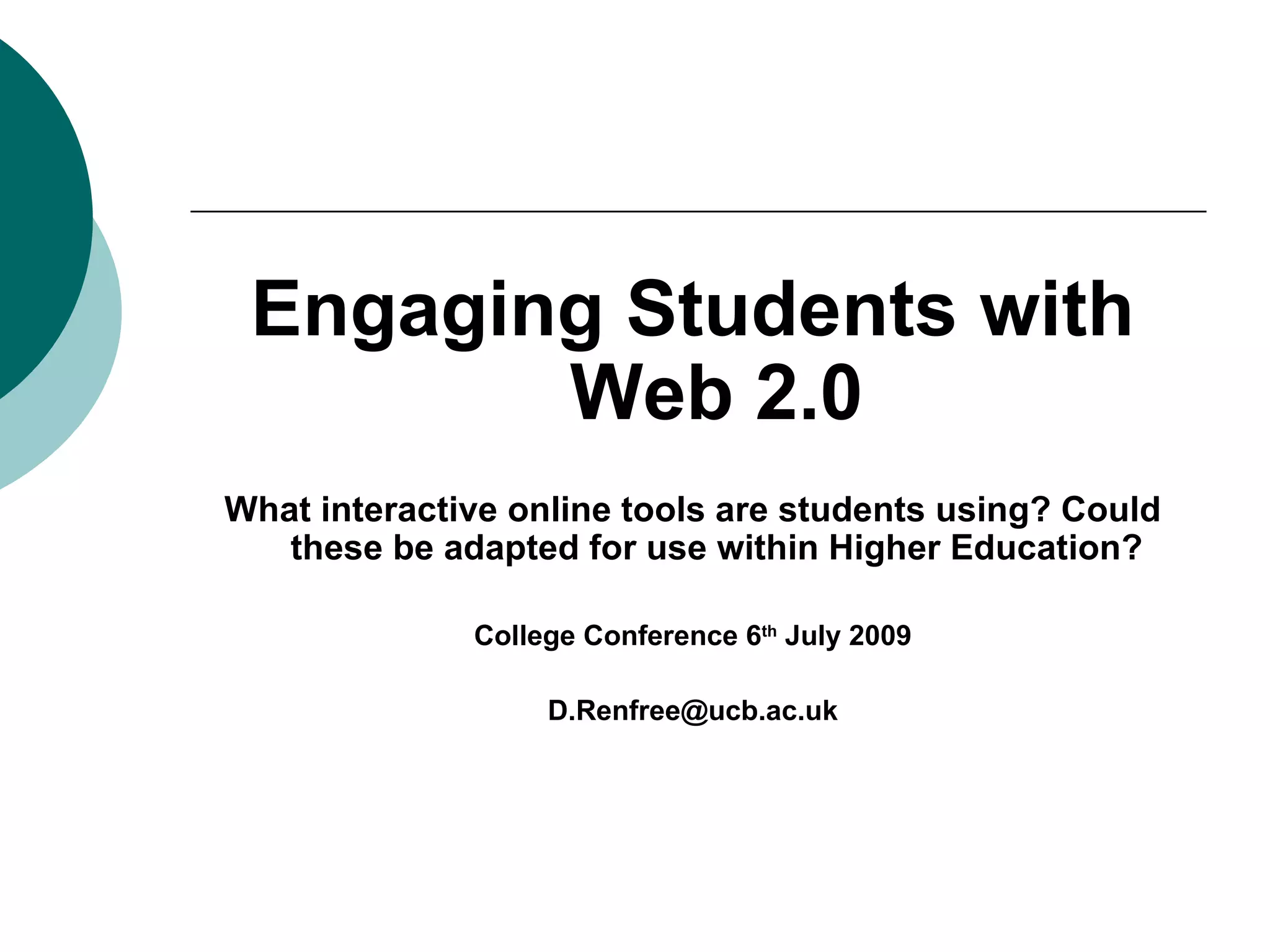 Engaging Students with Web 2.0

What interactive online tools are students using? Could these be adapted for use within Higher Education?

College Conference 6th July 2009

D.Renfree@ucb.ac.uk